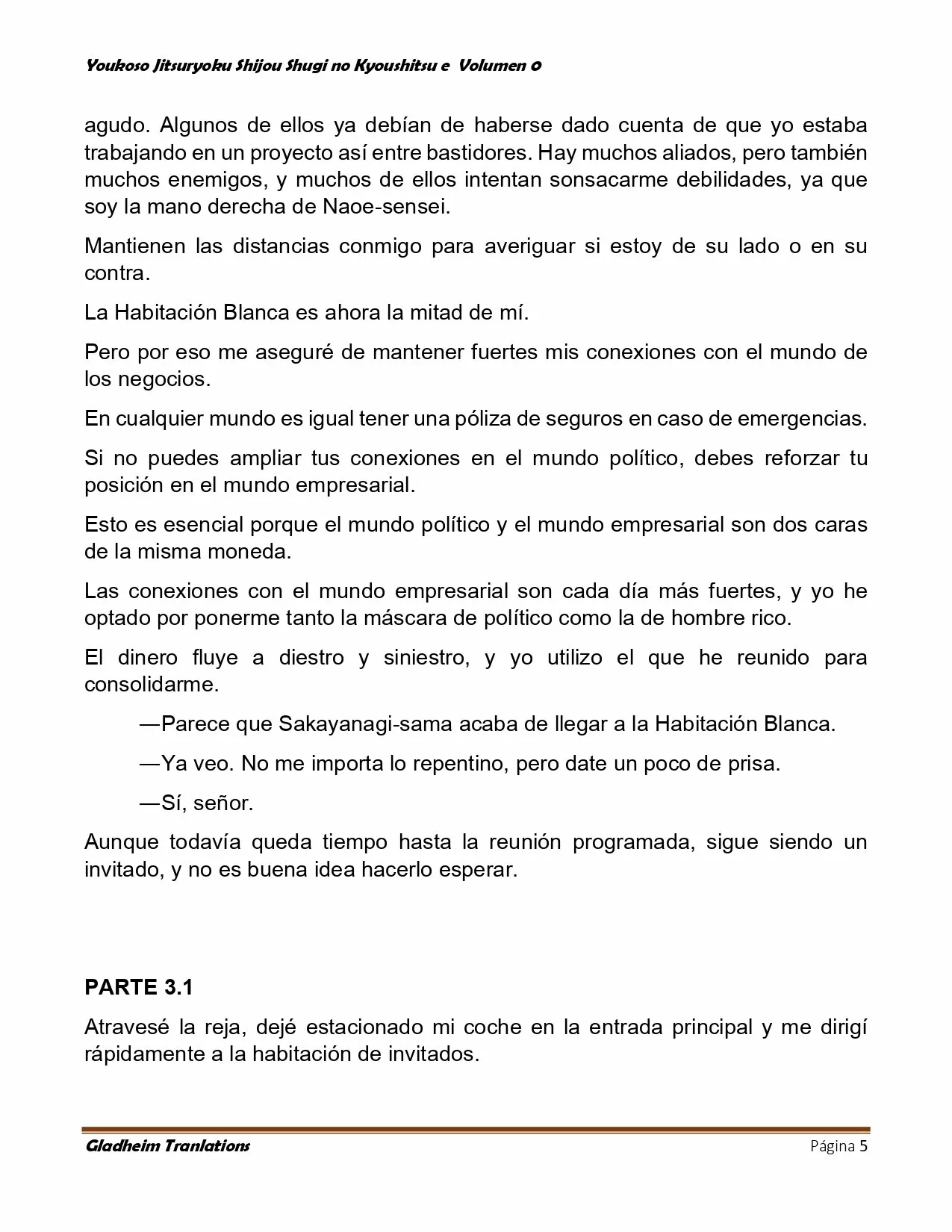 Youkoso Jitsuryoku Shijou Shugi no Kyoushitsu e Volumen 0

agudo. Algunos de ellos ya debían de haberse dado cuenta de que yo estaba trabajando en un proyecto así entre bastidores. Hay muchos aliados, pero también muchos enemigos, y muchos de ellos intentan sonsacarme debilidades, ya que soy la mano derecha de Naoe-sensei.

Mantienen las distancias conmigo para averiguar si estoy de su lado o en su contra.

La Habitación Blanca es ahora la mitad de mí.

Pero por eso me aseguré de mantener fuertes mis conexiones con el mundo de los negocios.

En cualquier mundo es igual tener una póliza de seguros en caso de emergencias.

Si no puedes ampliar tus conexiones en el mundo político, debes reforzar tu posición en el mundo empresarial.

Esto es esencial porque el mundo político y el mundo empresarial son dos caras de la misma moneda.

Las conexiones con el mundo empresarial son cada día más fuertes, y yo he optado por ponerme tanto la máscara de político como la de hombre rico.

El dinero fluye a diestro y siniestro, y yo utilizo el que he reunido para consolidarme.

—Parece que Sakayanagi-sama acaba de llegar a la Habitación Blanca.

—Ya veo. No me importa lo repentino, pero date un poco de prisa.

—Sí, señor.

Aunque todavía queda tiempo hasta la reunión programada, sigue siendo un invitado, y no es buena idea hacerlo esperar.

PARTE 3.1

Atravesé la reja, dejé estacionado mi coche en la entrada principal y me dirigí rápidamente a la habitación de invitados.

Gladheim Tranlations Página 5